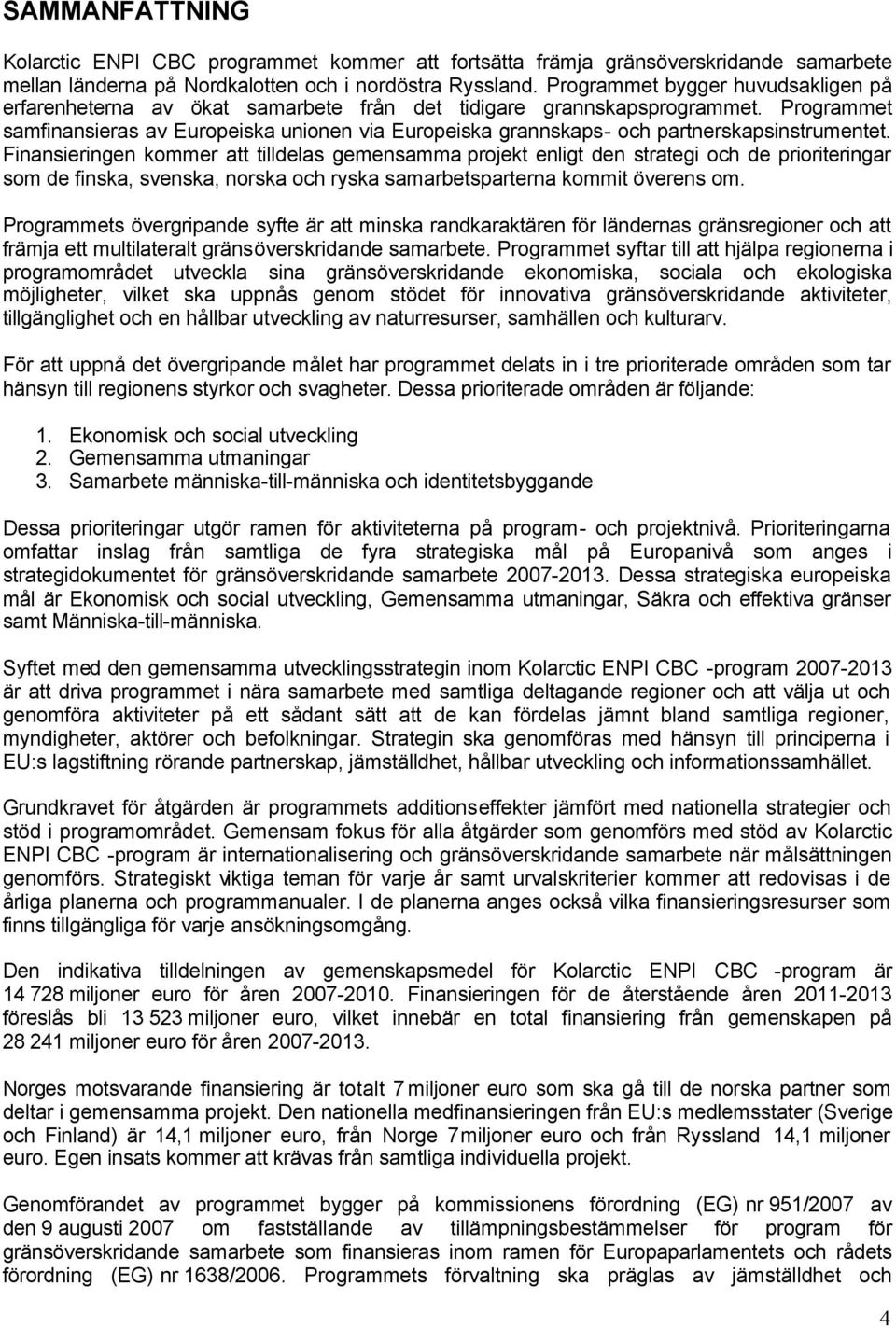 SAMMANFATTNING

Kolarctic ENPI CBC programmet kommer att fortsätta främja gränsöverskridande samarbete mellan länderna på Nordkalotten och i nordöstra Ryssland. Programmet bygger huvudsakligen på erfarenheterna av ökat samarbete från det tidigare grannskapsprogrammet. Programmet samfinansieras av Europeiska unionen via Europeiska grannskaps- och partnerskapsinstrumentet. Finansieringen kommer att tilldelas gemensamma projekt enligt den strategi och de prioriteringar som de finska, svenska, norska och ryska samarbetsparterna kommit överens om.

Programmets övergripande syfte är att minska randkaraktären för ländernas gränsregioner och att främja ett multilateralt gränsöverskridande samarbete. Programmet syftar till att hjälpa regionerna i programområdet utveckla sina gränsöverskridande ekonomiska, sociala och ekologiska möjligheter, vilket ska uppnås genom stödet för innovativa gränsöverskridande aktiviteter, tillgänglighet och en hållbar utveckling av naturresurser, samhällen och kulturarv.

För att uppnå det övergripande målet har programmet delats in i tre prioriterade områden som tar hänsyn till regionens styrkor och svagheter. Dessa prioriterade områden är följande:

1. Ekonomisk och social utveckling
2. Gemensamma utmaningar
3. Samarbete människa-till-människa och identitetsbyggande

Dessa prioriteringar utgör ramen för aktiviteterna på program- och projektnivå. Prioriteringarna omfattar inslag från samtliga de fyra strategiska mål på Europanivå som anges i strategidokumentet för gränsöverskridande samarbete 2007-2013. Dessa strategiska europeiska mål är Ekonomisk och social utveckling, Gemensamma utmaningar, Säkra och effektiva gränser samt Människa-till-människa.

Syftet med den gemensamma utvecklingsstrategin inom Kolarctic ENPI CBC -program 2007-2013 är att driva programmet i nära samarbete med samtliga deltagande regioner och att välja ut och genomföra aktiviteter på ett sådant sätt att de kan fördelas jämnt bland samtliga regioner, myndigheter, aktörer och befolkningar. Strategin ska genomföras med hänsyn till principerna i EU:s lagstiftning rörande partnerskap, jämställdhet, hållbar utveckling och informationssamhället.

Grundkravet för åtgärden är programmets additionseffekter jämfört med nationella strategier och stöd i programområdet. Gemensam fokus för alla åtgärder som genomförs med stöd av Kolarctic ENPI CBC -program är internationalisering och gränsöverskridande samarbete när målsättningen genomförs. Strategiskt viktiga teman för varje år samt urvalskriterier kommer att redovisas i de årliga planerna och programmanualer. I de planerna anges också vilka finansieringsresurser som finns tillgängliga för varje ansökningsomgång.

Den indikativa tilldelningen av gemenskapsmedel för Kolarctic ENPI CBC -program är 14 728 miljoner euro för åren 2007-2010. Finansieringen för de återstående åren 2011-2013 föreslås bli 13 523 miljoner euro, vilket innebär en total finansiering från gemenskapen på 28 241 miljoner euro för åren 2007-2013.

Norges motsvarande finansiering är totalt 7 miljoner euro som ska gå till de norska partner som deltar i gemensamma projekt. Den nationella medfinansieringen från EU:s medlemsstater (Sverige och Finland) är 14,1 miljoner euro, från Norge 7 miljoner euro och från Ryssland 14,1 miljoner euro. Egen insats kommer att krävas från samtliga individuella projekt.

Genomförandet av programmet bygger på kommissionens förordning (EG) nr 951/2007 av den 9 augusti 2007 om fastställande av tillämpningsbestämmelser för program för gränsöverskridande samarbete som finansieras inom ramen för Europaparlamentets och rådets förordning (EG) nr 1638/2006. Programmets förvaltning ska präglas av jämställdhet och

4